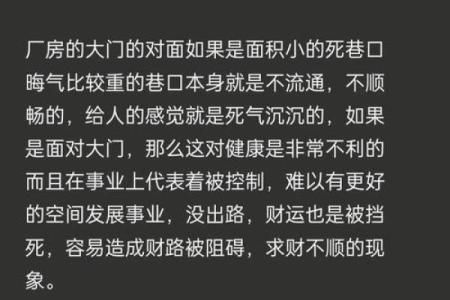 厂房的大门的对面如果是面积小的死巷口晦气比较重的巷口本身就是不流通，不顺畅的，给人的感觉就是死气沉沉的，如果是面对大门，那么这对健康是非常不利的而且在事业上代表着被控制，难以有更好的空间发展事业，没出路，财运也是被挡死，容易造成财路被阻碍，求财不顺的现象。